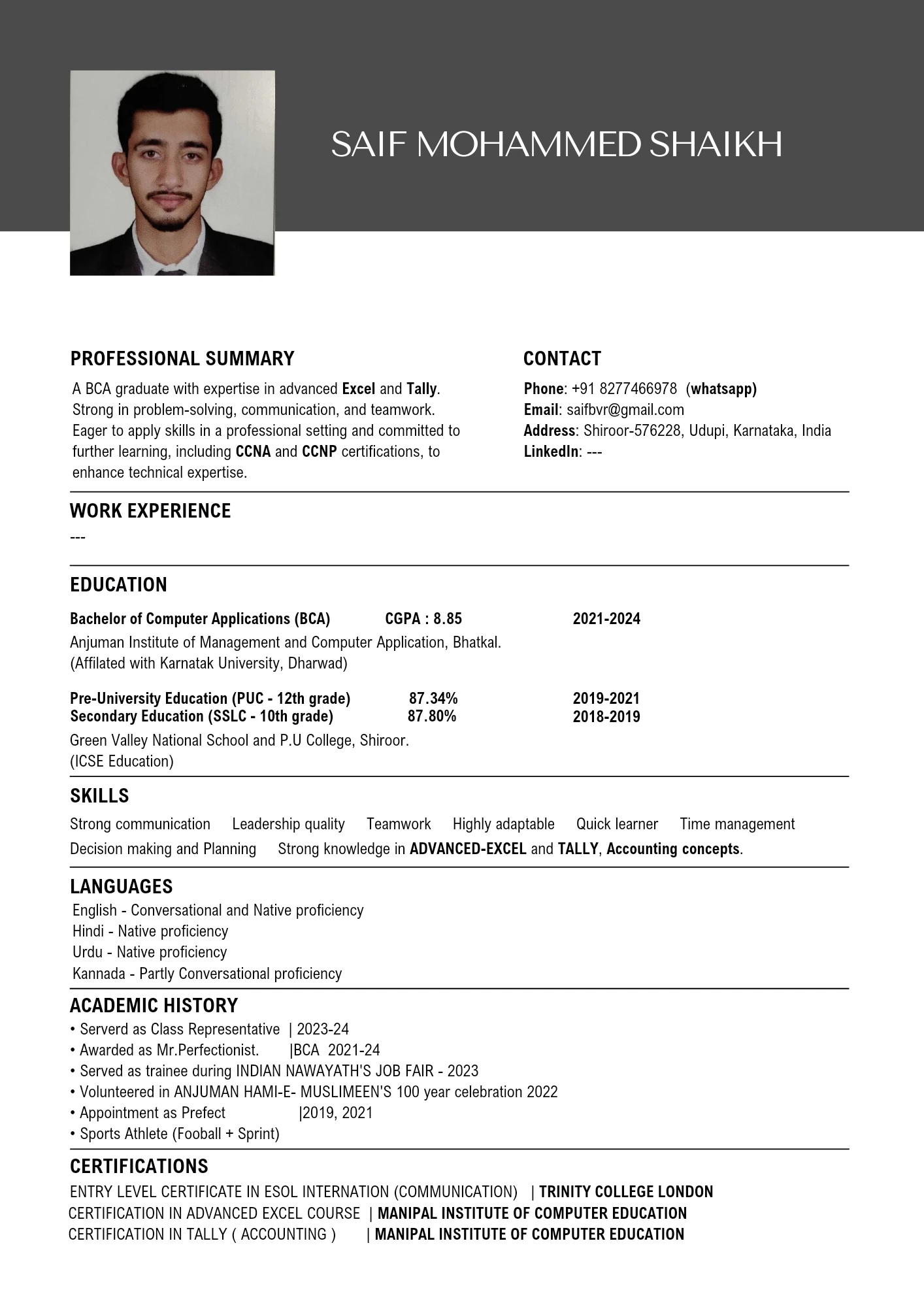 SAIF MOHAMMED SHAIKH

PROFESSIONAL SUMMARY

A BCA graduate with expertise in advanced Excel and Tally. Strong in problem-solving, communication, and teamwork. Eager to apply skills in a professional setting and committed to further learning, including CCNA and CCNP certifications, to enhance technical expertise.

CONTACT

Phone: +91 8277466978 (whatsapp)
Email: saifbvr@gmail.com
Address: Shiroor-576228, Udupi, Karnataka, India
LinkedIn: ---

WORK EXPERIENCE

---

EDUCATION

Bachelor of Computer Applications (BCA) CGPA : 8.85 2021-2024
Anjuman Institute of Management and Computer Application, Bhatkal.
(Affilated with Karnatak University, Dharwad)

Pre-University Education (PUC - 12th grade) 87.34% 2019-2021
Secondary Education (SSLC - 10th grade) 87.80% 2018-2019
Green Valley National School and P.U College, Shiroor.
(ICSE Education)

SKILLS

Strong communication Leadership quality Teamwork Highly adaptable Quick learner Time management
Decision making and Planning Strong knowledge in ADVANCED-EXCEL and TALLY, Accounting concepts.

LANGUAGES

English - Conversational and Native proficiency
Hindi - Native proficiency
Urdu - Native proficiency
Kannada - Partly Conversational proficiency

ACADEMIC HISTORY

• Serverd as Class Representative | 2023-24
• Awarded as Mr.Perfectionist. |BCA 2021-24
• Served as trainee during INDIAN NAWAYATH'S JOB FAIR - 2023
• Volunteered in ANJUMAN HAMI-E- MUSLIMEEN'S 100 year celebration 2022
• Appointment as Prefect |2019, 2021
• Sports Athlete (Fooball + Sprint)

CERTIFICATIONS

ENTRY LEVEL CERTIFICATE IN ESOL INTERNATION (COMMUNICATION) | TRINITY COLLEGE LONDON
CERTIFICATION IN ADVANCED EXCEL COURSE | MANIPAL INSTITUTE OF COMPUTER EDUCATION
CERTIFICATION IN TALLY ( ACCOUNTING ) | MANIPAL INSTITUTE OF COMPUTER EDUCATION